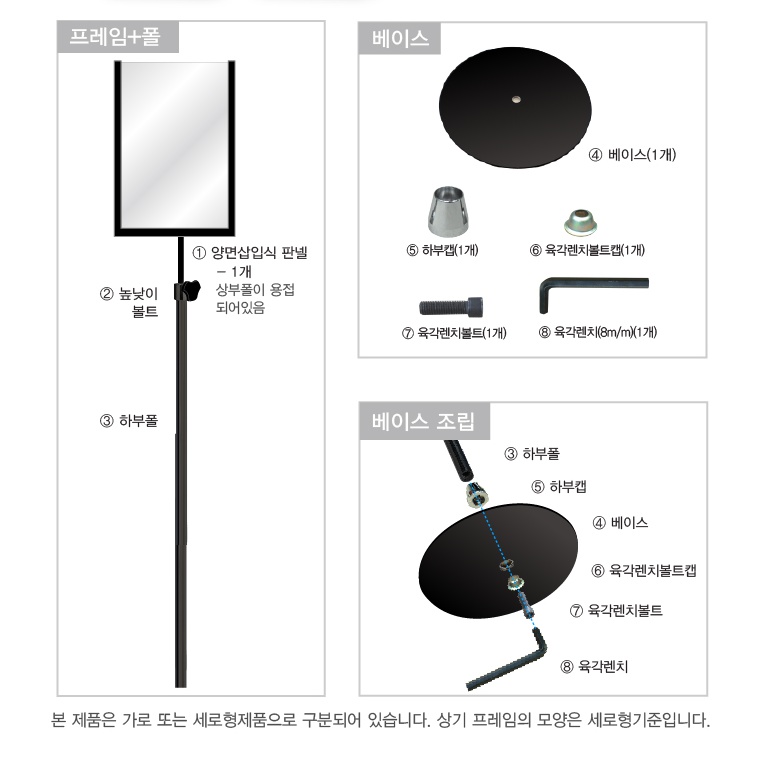 프레임+폴

① 양면삽입식 판넬 – 1개
상부폴이 용접 되어있음

② 높낮이 볼트

③ 하부폴

베이스

④ 베이스(1개)

⑤ 하부캡(1개)

⑥ 육각렌치볼트캡(1개)

⑦ 육각렌치볼트(1개)

⑧ 육각렌치(8m/m)(1개)

베이스 조립

③ 하부폴

⑤ 하부캡

④ 베이스

⑥ 육각렌치볼트캡

⑦ 육각렌치볼트

⑧ 육각렌치

본 제품은 가로 또는 세로형제품으로 구분되어 있습니다. 상기 프레임의 모양은 세로형기준입니다.